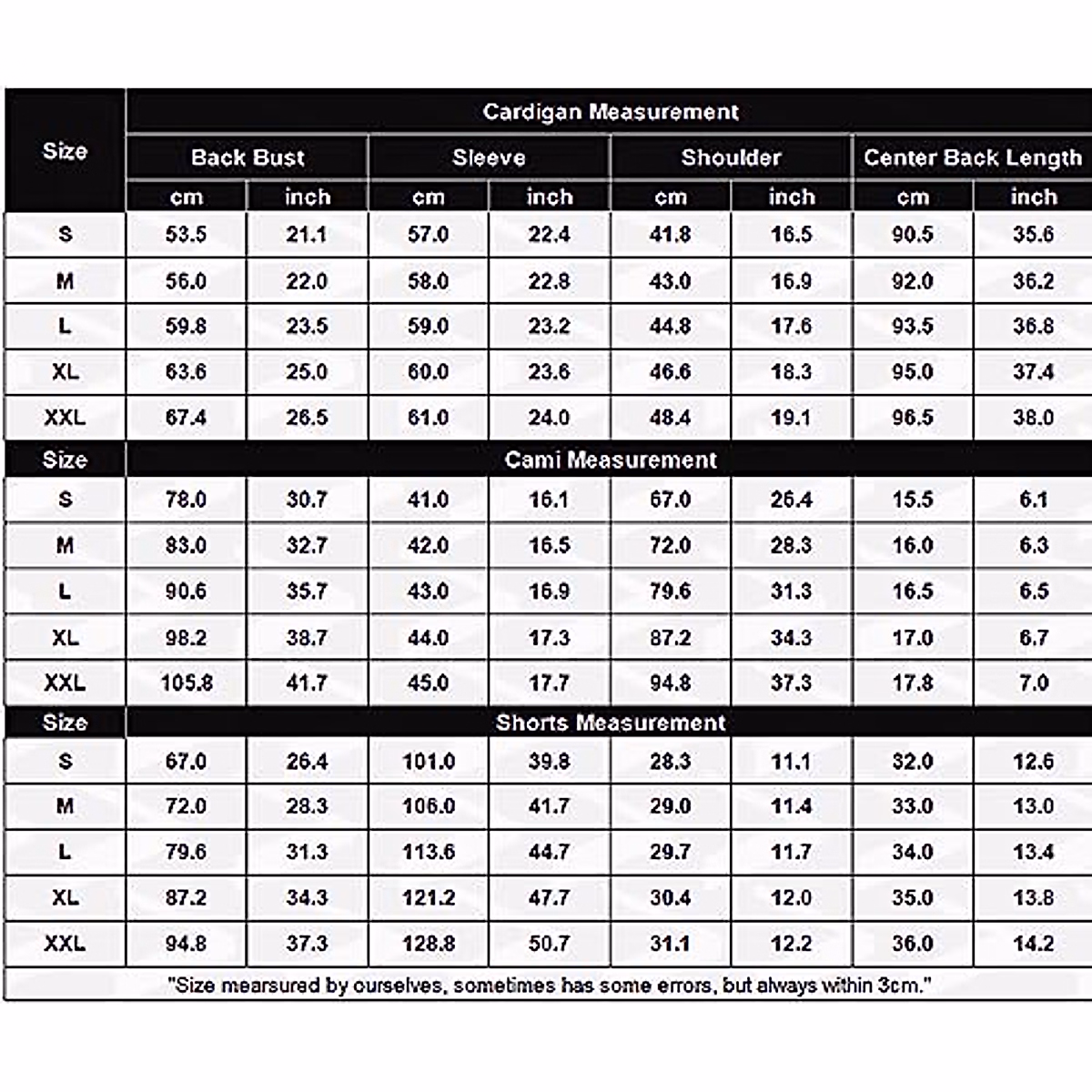 | Size | Cardigan Measurement | | | | | | | |
|---|---|---|---|---|---|---|---|---|
| | Back Bust | | Sleeve | | Shoulder | | Center Back Length | |
| | cm | inch | cm | inch | cm | inch | cm | inch |
| S | 53.5 | 21.1 | 57.0 | 22.4 | 41.8 | 16.5 | 90.5 | 35.6 |
| M | 56.0 | 22.0 | 58.0 | 22.8 | 43.0 | 16.9 | 92.0 | 36.2 |
| L | 59.8 | 23.5 | 59.0 | 23.2 | 44.8 | 17.6 | 93.5 | 36.8 |
| XL | 63.6 | 25.0 | 60.0 | 23.6 | 46.6 | 18.3 | 95.0 | 37.4 |
| XXL | 67.4 | 26.5 | 61.0 | 24.0 | 48.4 | 19.1 | 96.5 | 38.0 |
| Size | Cami Measurement | | | | | | | |
| S | 78.0 | 30.7 | 41.0 | 16.1 | 67.0 | 26.4 | 15.5 | 6.1 |
| M | 83.0 | 32.7 | 42.0 | 16.5 | 72.0 | 28.3 | 16.0 | 6.3 |
| L | 90.6 | 35.7 | 43.0 | 16.9 | 79.6 | 31.3 | 16.5 | 6.5 |
| XL | 98.2 | 38.7 | 44.0 | 17.3 | 87.2 | 34.3 | 17.0 | 6.7 |
| XXL | 105.8 | 41.7 | 45.0 | 17.7 | 94.8 | 37.3 | 17.8 | 7.0 |
| Size | Shorts Measurement | | | | | | | |
| S | 67.0 | 26.4 | 101.0 | 39.8 | 28.3 | 11.1 | 32.0 | 12.6 |
| M | 72.0 | 28.3 | 106.0 | 41.7 | 29.0 | 11.4 | 33.0 | 13.0 |
| L | 79.6 | 31.3 | 113.6 | 44.7 | 29.7 | 11.7 | 34.0 | 13.4 |
| XL | 87.2 | 34.3 | 121.2 | 47.7 | 30.4 | 12.0 | 35.0 | 13.8 |
| XXL | 94.8 | 37.3 | 128.8 | 50.7 | 31.1 | 12.2 | 36.0 | 14.2 |

"Size mearsured by ourselves, sometimes has some errors, but always within 3cm."